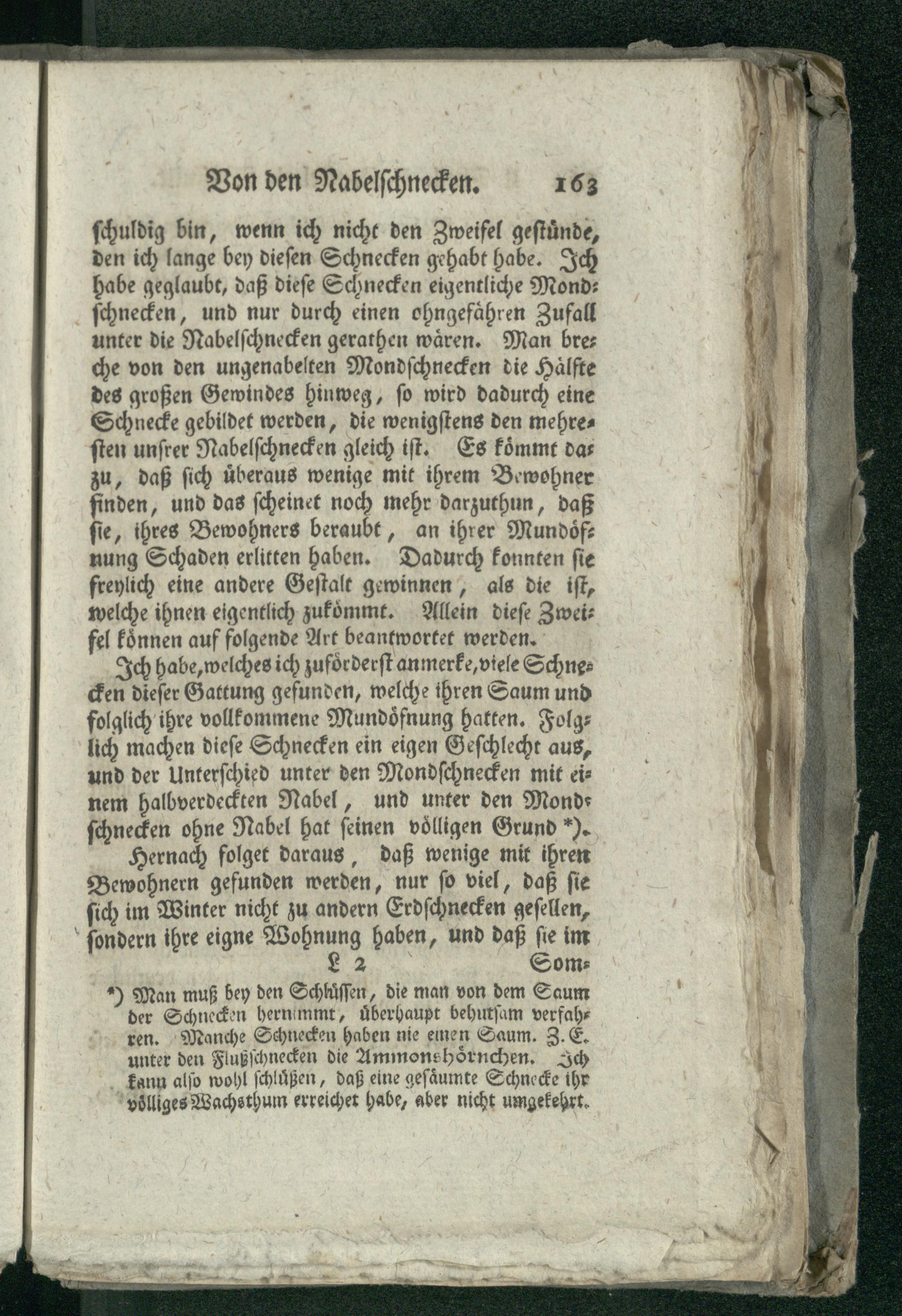 Von den Nabelschnecken. 163

schuldig bin, wenn ich nicht den Zweifel gestünde, den ich lange bey diesen Schnecken gehabt habe. Ich habe geglaubt, daß diese Schnecken eigentliche Mondschnecken, und nur durch einen ohngefähren Zufall unter die Nabelschnecken gerathen wären. Man breche von den ungenabelten Mondschnecken die Hälfte des großen Gewindes hinweg, so wird dadurch eine Schnecke gebildet werden, die wenigstens den mehresten unsrer Nabelschnecken gleich ist. Es kömmt dazu, daß sich überaus wenige mit ihrem Bewohner finden, und das scheinet noch mehr darzuthun, daß sie, ihres Bewohners beraubt, an ihrer Mundöfnung Schaden erlitten haben. Dadurch konnten sie freylich eine andere Gestalt gewinnen, als die ist, welche ihnen eigentlich zukömmt. Allein diese Zweifel können auf folgende Art beantwortet werden.

Ich habe, welches ich zuförderst anmerke, viele Schnecken dieser Gattung gefunden, welche ihren Saum und folglich ihre vollkommene Mundöfnung hatten. Folglich machen diese Schnecken ein eigen Geschlecht aus, und der Unterschied unter den Mondschnecken mit einem halbverdeckten Nabel, und unter den Mondschnecken ohne Nabel hat seinen völligen Grund *).

Hernach folget daraus, daß wenige mit ihren Bewohnern gefunden werden, nur so viel, daß sie sich im Winter nicht zu andern Erdschnecken gesellen, sondern ihre eigne Wohnung haben, und daß sie im

L 2 Som-

*) Man muß bey den Schlüssen, die man von dem Saum der Schnecken hernimmt, überhaupt behutsam verfahren. Manche Schnecken haben nie einen Saum. Z. E. unter den Flußschnecken die Ammonshörnchen. Ich kann also wohl schlüßen, daß eine gesäumte Schnecke ihr völliges Wachsthum erreichet habe, aber nicht umgekehrt.